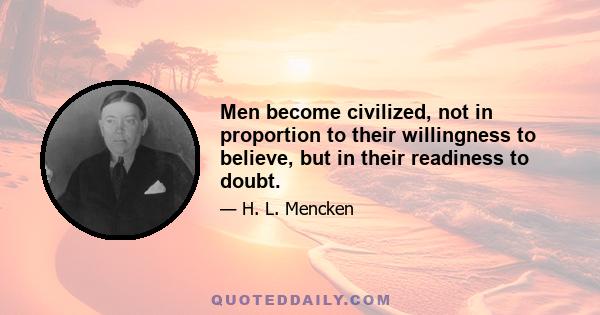 Men become civilized, not in proportion to their willingness to believe, but in their readiness to doubt.

— H. L. Mencken

QUOTEDDAILY.COM